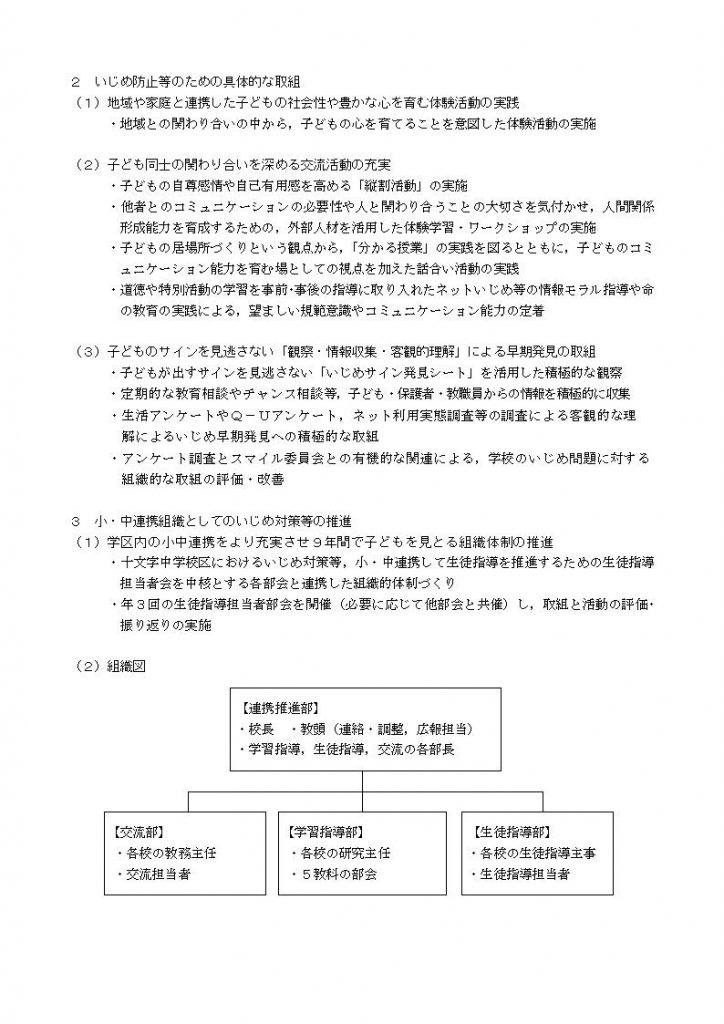 ２　いじめ防止等のための具体的な取組
（１）地域や家庭と連携した子どもの社会性や豊かな心を育む体験活動の実践
・地域との関わり合いの中から，子どもの心を育てることを意図した体験活動の実施

（２）子ども同士の関わり合いを深める交流活動の充実
・子どもの自尊感情や自己有用感を高める「縦割活動」の実施
・他者とのコミュニケーションの必要性や人と関わり合うことの大切さを気付かせ，人間関係形成能力を育成するための，外部人材を活用した体験学習・ワークショップの実施
・子どもの居場所づくりという観点から，「分かる授業」の実践を図るとともに，子どものコミュニケーション能力を育む場としての視点を加えた話合い活動の実践
・道徳や特別活動の学習を事前・事後の指導に取り入れたネットいじめ等の情報モラル指導や命の教育の実践による，望ましい規範意識やコミュニケーション能力の定着

（３）子どものサインを見逃さない「観察・情報収集・客観的理解」による早期発見の取組
・子どもが出すサインを見逃さない「いじめサイン発見シート」を活用した積極的な観察
・定期的な教育相談やチャンス相談等，子ども・保護者・教職員からの情報を積極的に収集
・生活アンケートやＱ－Ｕアンケート，ネット利用実態調査等の調査による客観的な理解によるいじめ早期発見への積極的な取組
・アンケート調査とスマイル委員会との有機的な関連による，学校のいじめ問題に対する組織的な取組の評価・改善

３　小・中連携組織としてのいじめ対策等の推進
（１）学区内の小中連携をより充実させ９年間で子どもを見とる組織体制の推進
・十文字中学校区におけるいじめ対策等，小・中連携して生徒指導を推進するための生徒指導担当者会を中核とする各部会と連携した組織的体制づくり
・年３回の生徒指導担当者部会を開催（必要に応じて他部会と共催）し，取組と活動の評価・振り返りの実施

（２）組織図

【連携推進部】
・校長　・教頭（連絡・調整，広報担当）
・学習指導，生徒指導，交流の各部長

【交流部】
・各校の教務主任
・交流担当者

【学習指導部】
・各校の研究主任
・５教科の部会

【生徒指導部】
・各校の生徒指導主事
・生徒指導担当者